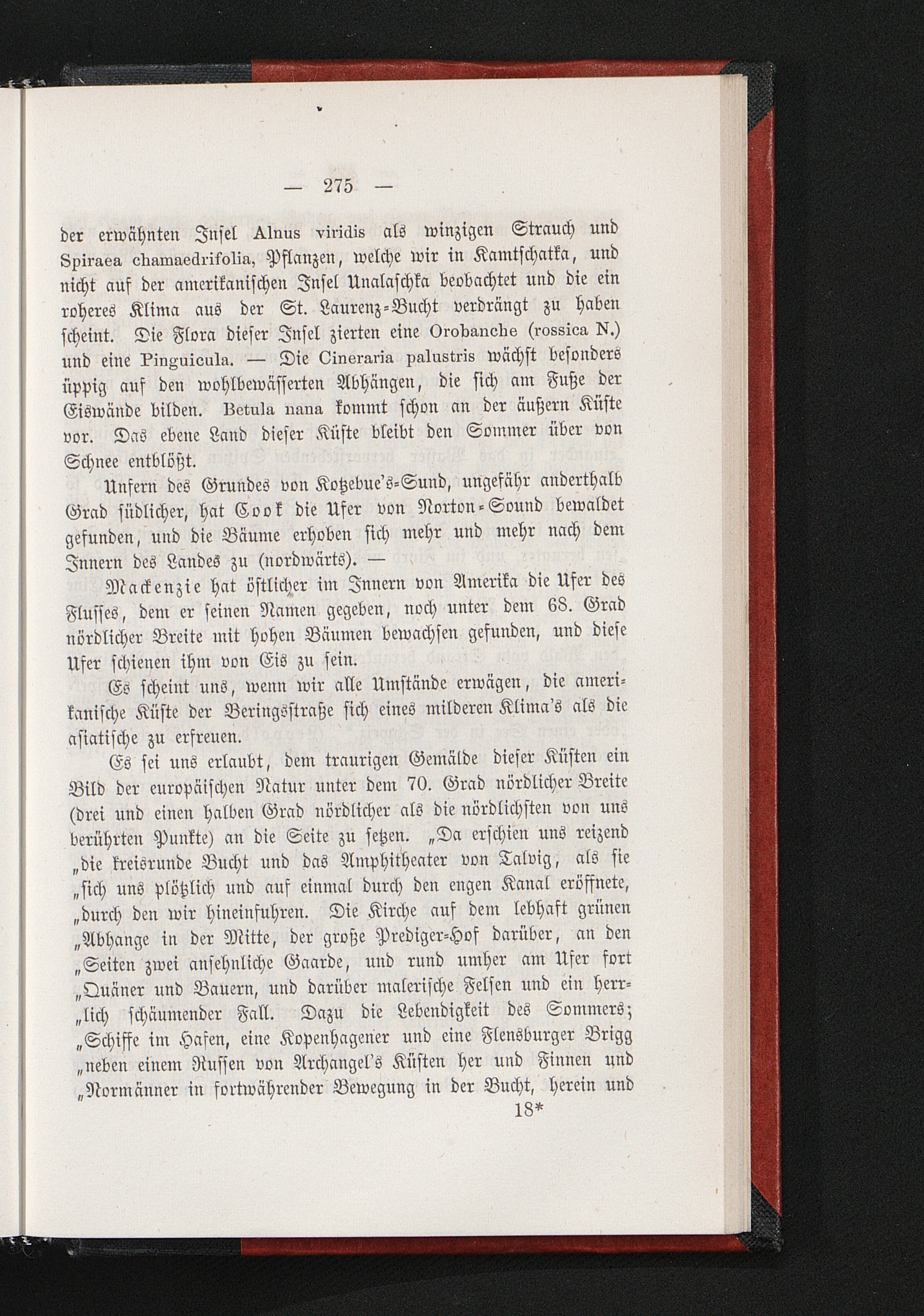 — 275 —

der erwähnten Insel Alnus viridis als winzigen Strauch und Spiraea chamaedrifolia, Pflanzen, welche wir in Kamtschatka, und nicht auf der amerikanischen Insel Unalaschka beobachtet und die ein roheres Klima aus der St. Laurenz-Bucht verdrängt zu haben scheint. Die Flora dieser Insel zierten eine Orobanche (rossica N.) und eine Pinguicula. — Die Cineraria palustris wächst besonders üppig auf den wohlbewässerten Abhängen, die sich am Fuße der Eiswände bilden. Betula nana kommt schon an der äußern Küste vor. Das ebene Land dieser Küste bleibt den Sommer über von Schnee entblößt.

Unfern des Grundes von Kotzebue's-Sund, ungefähr anderthalb Grad südlicher, hat Cook die Ufer von Norton-Sound bewaldet gefunden, und die Bäume erhoben sich mehr und mehr nach dem Innern des Landes zu (nordwärts). —

Mackenzie hat östlicher im Innern von Amerika die Ufer des Flusses, dem er seinen Namen gegeben, noch unter dem 68. Grad nördlicher Breite mit hohen Bäumen bewachsen gefunden, und diese Ufer schienen ihm von Eis zu sein.

Es scheint uns, wenn wir alle Umstände erwägen, die amerikanische Küste der Beringsstraße sich eines milderen Klima's als die asiatische zu erfreuen.

Es sei uns erlaubt, dem traurigen Gemälde dieser Küsten ein Bild der europäischen Natur unter dem 70. Grad nördlicher Breite (drei und einen halben Grad nördlicher als die nördlichsten von uns berührten Punkte) an die Seite zu setzen. „Da erschien uns reizend „die kreisrunde Bucht und das Amphitheater von Talvig, als sie „sich uns plötzlich und auf einmal durch den engen Kanal eröffnete, „durch den wir hineinfuhren. Die Kirche auf dem lebhaft grünen „Abhange in der Mitte, der große Prediger-Hof darüber, an den „Seiten zwei ansehnliche Gaarde, und rund umher am Ufer fort „Quäner und Bauern, und darüber malerische Felsen und ein herr„lich schäumender Fall. Dazu die Lebendigkeit des Sommers; „Schiffe im Hafen, eine Kopenhagener und eine Flensburger Brigg „neben einem Russen von Archangel's Küsten her und Finnen und „Normänner in fortwährender Bewegung in der Bucht, herein und

18*